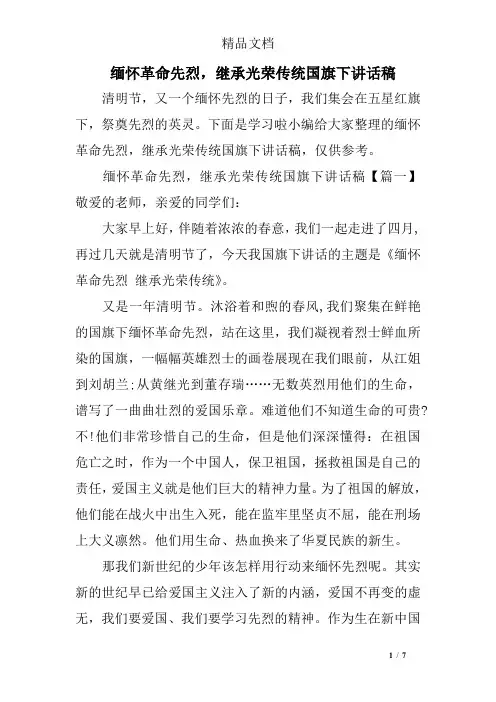 精品文档

缅怀革命先烈，继承光荣传统国旗下讲话稿

清明节，又一个缅怀先烈的日子，我们集会在五星红旗下，祭奠先烈的英灵。下面是学习啦小编给大家整理的缅怀革命先烈，继承光荣传统国旗下讲话稿，仅供参考。

缅怀革命先烈，继承光荣传统国旗下讲话稿【篇一】

敬爱的老师，亲爱的同学们：

大家早上好，伴随着浓浓的春意，我们一起走进了四月，再过几天就是清明节了，今天我国旗下讲话的主题是《缅怀革命先烈 继承光荣传统》。

又是一年清明节。沐浴着和煦的春风，我们聚集在鲜艳的国旗下缅怀革命先烈，站在这里，我们凝视着烈士鲜血所染的国旗，一幅幅英雄烈士的画卷展现在我们眼前，从江姐到刘胡兰；从黄继光到董存瑞……无数英烈用他们的生命，谱写了一曲曲壮烈的爱国乐章。难道他们不知道生命的可贵？不！他们非常珍惜自己的生命，但是他们深深懂得：在祖国危亡之时，作为一个中国人，保卫祖国，拯救祖国是自己的责任，爱国主义就是他们巨大的精神力量。为了祖国的解放，他们能在战火中出生入死，能在监牢里坚贞不屈，能在刑场上大义凛然。他们用生命、热血换来了华夏民族的新生。

那我们新世纪的少年该怎样用行动来缅怀先烈呢。其实新的世纪早已给爱国主义注入了新的内涵，爱国不再变的虚无，我们要爱国、我们要学习先烈的精神。作为生在新中国

1 / 7